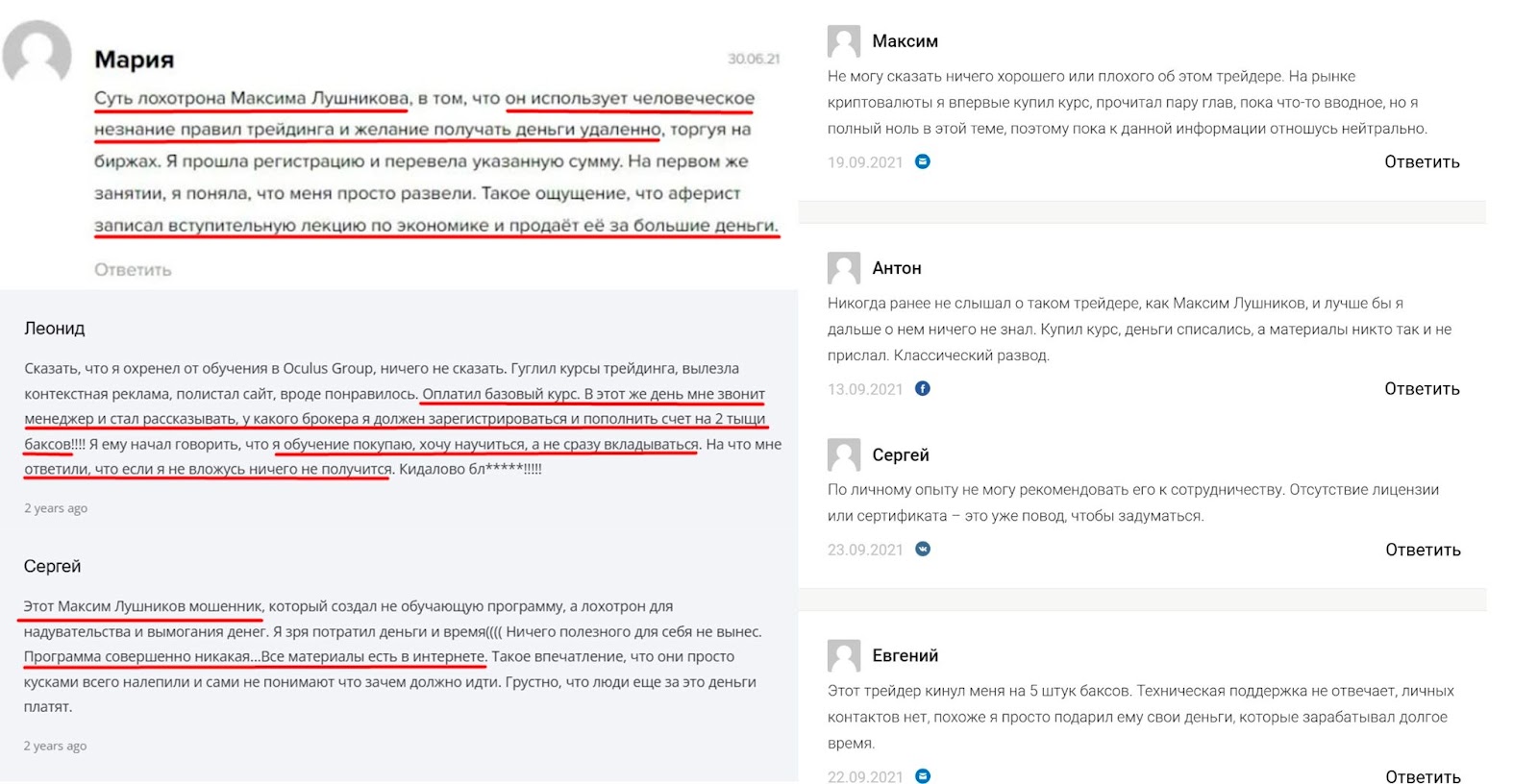 Мария

30.06.21

Суть лохотрона Максима Лушникова, в том, что он использует человеческое незнание правил трейдинга и желание получать деньги удаленно, торгуя на биржах. Я прошла регистрацию и перевела указанную сумму. На первом же занятии, я поняла, что меня просто развели. Такое ощущение, что аферист записал вступительную лекцию по экономике и продаёт её за большие деньги.

Ответить

Леонид

Сказать, что я охренел от обучения в Oculus Group, ничего не сказать. Гуглил курсы трейдинга, вылезла контекстная реклама, полистал сайт, вроде понравилось. Оплатил базовый курс. В этот же день мне звонит менеджер и стал рассказывать, у какого брокера я должен зарегистрироваться и пополнить счет на 2 тыщи баксов!!!! Я ему начал говорить, что я обучение покупаю, хочу научиться, а не сразу вкладываться. На что мне ответили, что если я не вложусь ничего не получится. Кидалово бл*****!!!!!

2 years ago

Сергей

Этот Максим Лушников мошенник, который создал не обучающую программу, а лохотрон для надувательства и вымогания денег. Я зря потратил деньги и время(((( Ничего полезного для себя не вынес. Программа совершенно никакая...Все материалы есть в интернете. Такое впечатление, что они просто кусками всего налепили и сами не понимают что зачем должно идти. Грустно, что люди еще за это деньги платят.

2 years ago

Максим

Не могу сказать ничего хорошего или плохого об этом трейдере. На рынке криптовалюты я впервые купил курс, прочитал пару глав, пока что-то вводное, но я полный ноль в этой теме, поэтому пока к данной информации отношусь нейтрально.

19.09.2021

Ответить

Антон

Никогда ранее не слышал о таком трейдере, как Максим Лушников, и лучше бы я дальше о нем ничего не знал. Купил курс, деньги списались, а материалы никто так и не прислал. Классический развод.

13.09.2021

Ответить

Сергей

По личному опыту не могу рекомендовать его к сотрудничеству. Отсутствие лицензии или сертификата – это уже повод, чтобы задуматься.

23.09.2021

Ответить

Евгений

Этот трейдер кинул меня на 5 штук баксов. Техническая поддержка не отвечает, личных контактов нет, похоже я просто подарил ему свои деньги, которые зарабатывал долгое время.

22.09.2021

Ответить